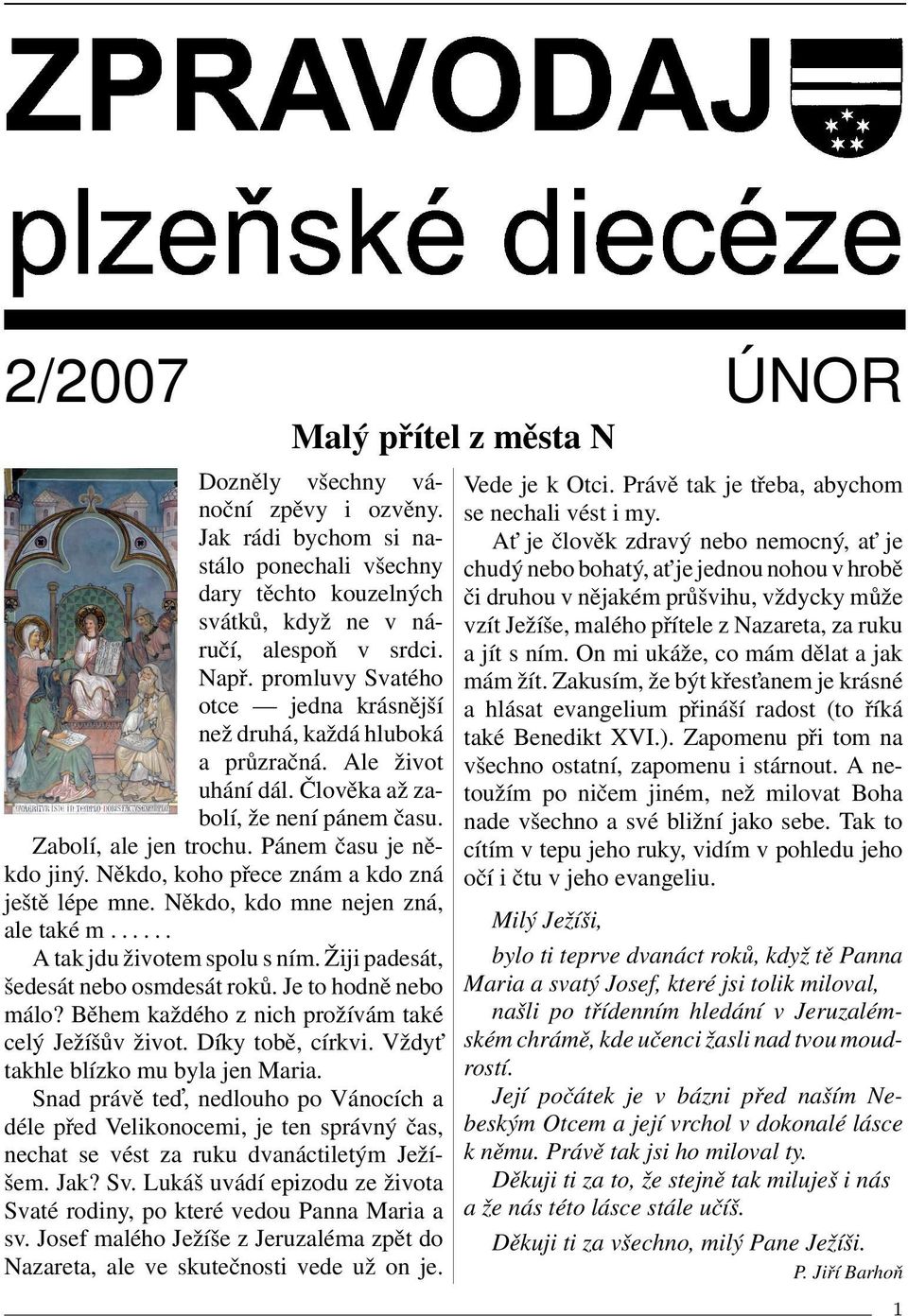 ZPRAVODAJ
plzeňské diecéze

2/2007

ÚNOR

Malý přítel z města N

Dozněly všechny vánoční zpěvy i ozvěny. Jak rádi bychom si nastálo ponechali všechny dary těchto kouzelných svátků, když ne v náručí, alespoň v srdci. Např. promluvy Svatého otce — jedna krásnější než druhá, každá hluboká a průzračná. Ale život uhání dál. Člověka až zabolí, že není pánem času. Zabolí, ale jen trochu. Pánem času je někdo jiný. Někdo, koho přece znám a kdo zná ještě lépe mne. Někdo, kdo mne nejen zná, ale také m......

A tak jdu životem spolu s ním. Žiji padesát, šedesát nebo osmdesát roků. Je to hodně nebo málo? Během každého z nich prožívám také celý Ježíšův život. Díky tobě, církvi. Vždyť takhle blízko mu byla jen Maria.

Snad právě teď, nedlouho po Vánocích a déle před Velikonocemi, je ten správný čas, nechat se vést za ruku dvanáctiletým Ježíšem. Jak? Sv. Lukáš uvádí epizodu ze života Svaté rodiny, po které vedou Panna Maria a sv. Josef malého Ježíše z Jeruzaléma zpět do Nazareta, ale ve skutečnosti vede už on je. Vede je k Otci. Právě tak je třeba, abychom se nechali vést i my.

Ať je člověk zdravý nebo nemocný, ať je chudý nebo bohatý, ať je jednou nohou v hrobě či druhou v nějakém průšvihu, vždycky může vzít Ježíše, malého přítele z Nazareta, za ruku a jít s ním. On mi ukáže, co mám dělat a jak mám žít. Zakusím, že být křesťanem je krásné a hlásat evangelium přináší radost (to říká také Benedikt XVI.). Zapomenu při tom na všechno ostatní, zapomenu i stárnout. A netoužím po ničem jiném, než milovat Boha nade všechno a své bližní jako sebe. Tak to cítím v tepu jeho ruky, vidím v pohledu jeho očí i čtu v jeho evangeliu.

Milý Ježíši,

bylo ti teprve dvanáct roků, když tě Panna Maria a svatý Josef, které jsi tolik miloval,

našli po třídenním hledání v Jeruzalémském chrámě, kde učenci žasli nad tvou moudrostí.

Její počátek je v bázni před naším Nebeským Otcem a její vrchol v dokonalé lásce k němu. Právě tak jsi ho miloval ty.

Děkuji ti za to, že stejně tak miluješ i nás a že nás této lásce stále učíš.

Děkuji ti za všechno, milý Pane Ježíši.

P. Jiří Barhoň

1